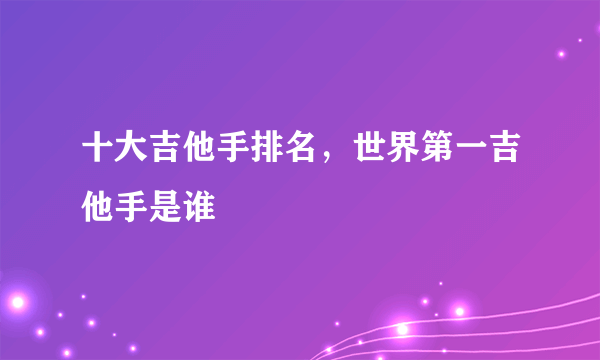 十大吉他手排名，世界第一吉他手是谁